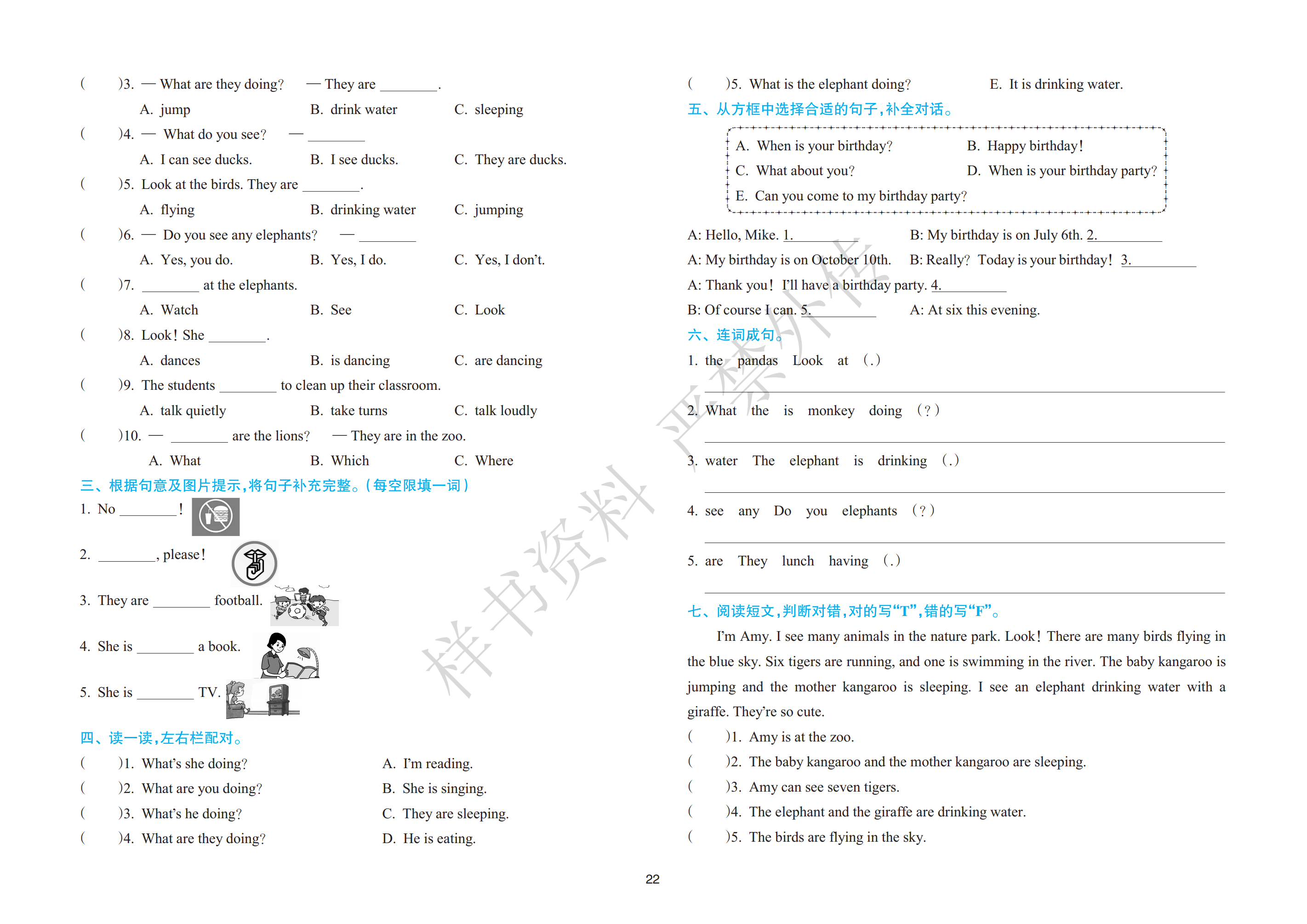 (　　)3. — What are they doing? 　— They are ________.

A. jump　　B. drink water　　C. sleeping

(　　)4. — What do you see? 　— ________

A. I can see ducks.　　B. I see ducks.　　C. They are ducks.

(　　)5. Look at the birds. They are ________.

A. flying　　B. drinking water　　C. jumping

(　　)6. — Do you see any elephants? 　— ________

A. Yes, you do.　　B. Yes, I do.　　C. Yes, I don't.

(　　)7. ________ at the elephants.

A. Watch　　B. See　　C. Look

(　　)8. Look! She ________.

A. dances　　B. is dancing　　C. are dancing

(　　)9. The students ________ to clean up their classroom.

A. talk quietly　　B. take turns　　C. talk loudly

(　　)10. — ________ are the lions? 　— They are in the zoo.

A. What　　B. Which　　C. Where

三、根据句意及图片提示，将句子补充完整。(每空限填一词)

1. No ________!

2. ________, please!

3. They are ________ football.

4. She is ________ a book.

5. She is ________ TV.

四、读一读，左右栏配对。

(　　)1. What's she doing?　　A. I'm reading.

(　　)2. What are you doing?　　B. She is singing.

(　　)3. What's he doing?　　C. They are sleeping.

(　　)4. What are they doing?　　D. He is eating.

(　　)5. What is the elephant doing?　　E. It is drinking water.

五、从方框中选择合适的句子，补全对话。

A. When is your birthday?　　B. Happy birthday!
C. What about you?　　D. When is your birthday party?
E. Can you come to my birthday party?

A: Hello, Mike. 1.________　　B: My birthday is on July 6th. 2.________
A: My birthday is on October 10th.　　B: Really? Today is your birthday! 3.________
A: Thank you! I'll have a birthday party. 4.________
B: Of course I can. 5.________　　A: At six this evening.

六、连词成句。

1. the　pandas　Look　at　(.)

2. What　the　is　monkey　doing　(?)

3. water　The　elephant　is　drinking　(.)

4. see　any　Do　you　elephants　(?)

5. are　They　lunch　having　(.)

七、阅读短文，判断对错，对的写"T"，错的写"F"。

I'm Amy. I see many animals in the nature park. Look! There are many birds flying in the blue sky. Six tigers are running, and one is swimming in the river. The baby kangaroo is jumping and the mother kangaroo is sleeping. I see an elephant drinking water with a giraffe. They're so cute.

(　　)1. Amy is at the zoo.

(　　)2. The baby kangaroo and the mother kangaroo are sleeping.

(　　)3. Amy can see seven tigers.

(　　)4. The elephant and the giraffe are drinking water.

(　　)5. The birds are flying in the sky.

样书资料 严禁外传

22